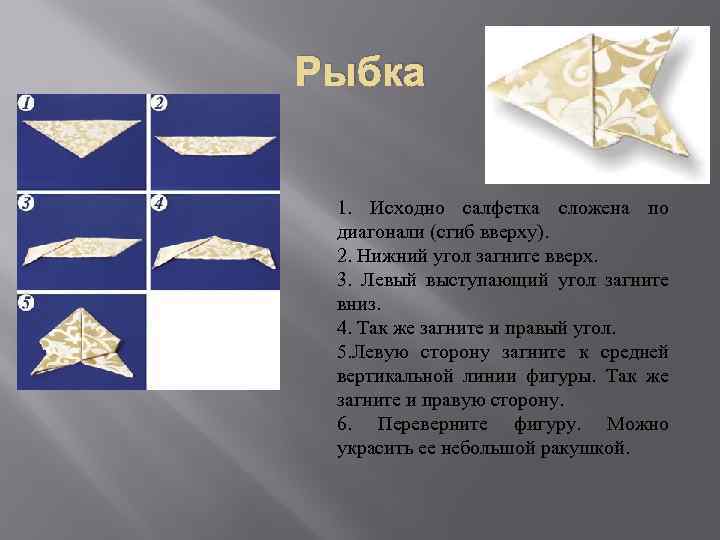 Рыбка

1

2

3

4

5

1. Исходно салфетка сложена по диагонали (сгиб вверху).
2. Нижний угол загните вверх.
3. Левый выступающий угол загните вниз.
4. Так же загните и правый угол.
5.Левую сторону загните к средней вертикальной линии фигуры. Так же загните и правую сторону.
6. Переверните фигуру. Можно украсить ее небольшой ракушкой.